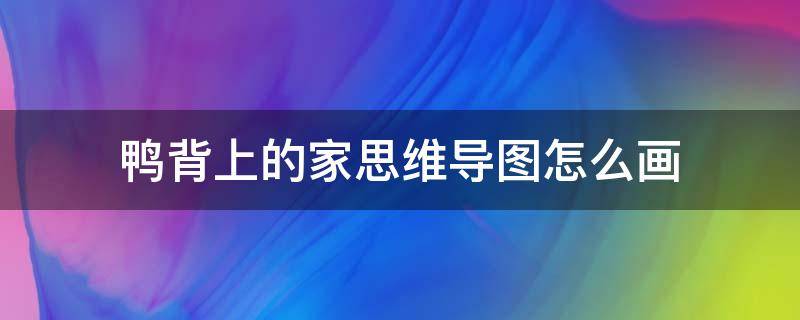 鸭背上的家思维导图怎么画